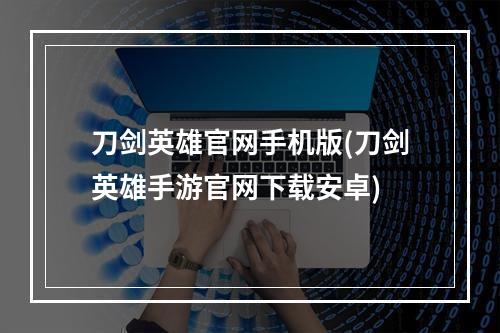 刀剑英雄官网手机版(刀剑英雄手游官网下载安卓)